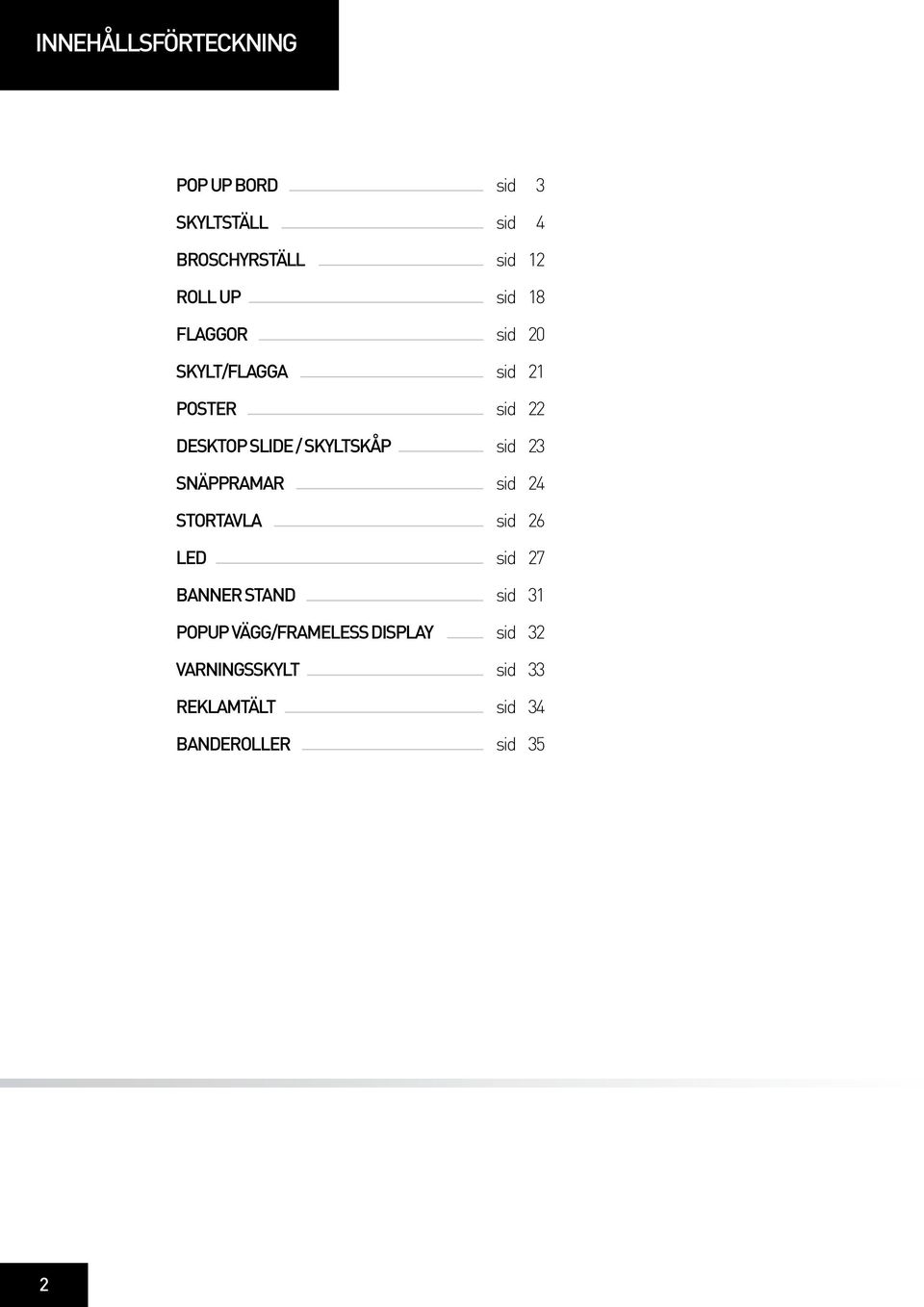 INNEHÅLLSFÖRTECKNING

POP UP BORD sid 3
SKYLTSTÄLL sid 4
BROSCHYRSTÄLL sid 12
ROLL UP sid 18
FLAGGOR sid 20
SKYLT/FLAGGA sid 21
POSTER sid 22
DESKTOP SLIDE / SKYLTSKÅP sid 23
SNÄPPRAMAR sid 24
STORTAVLA sid 26
LED sid 27
BANNER STAND sid 31
POPUP VÄGG/FRAMELESS DISPLAY sid 32
VARNINGSSKYLT sid 33
REKLAMTÄLT sid 34
BANDEROLLER sid 35

2